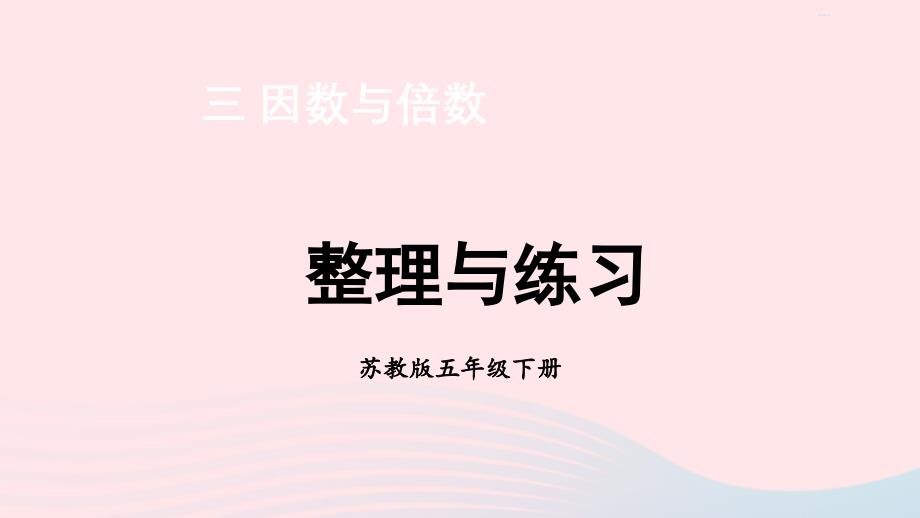 三 因数与倍数

整理与练习

苏教版五年级下册